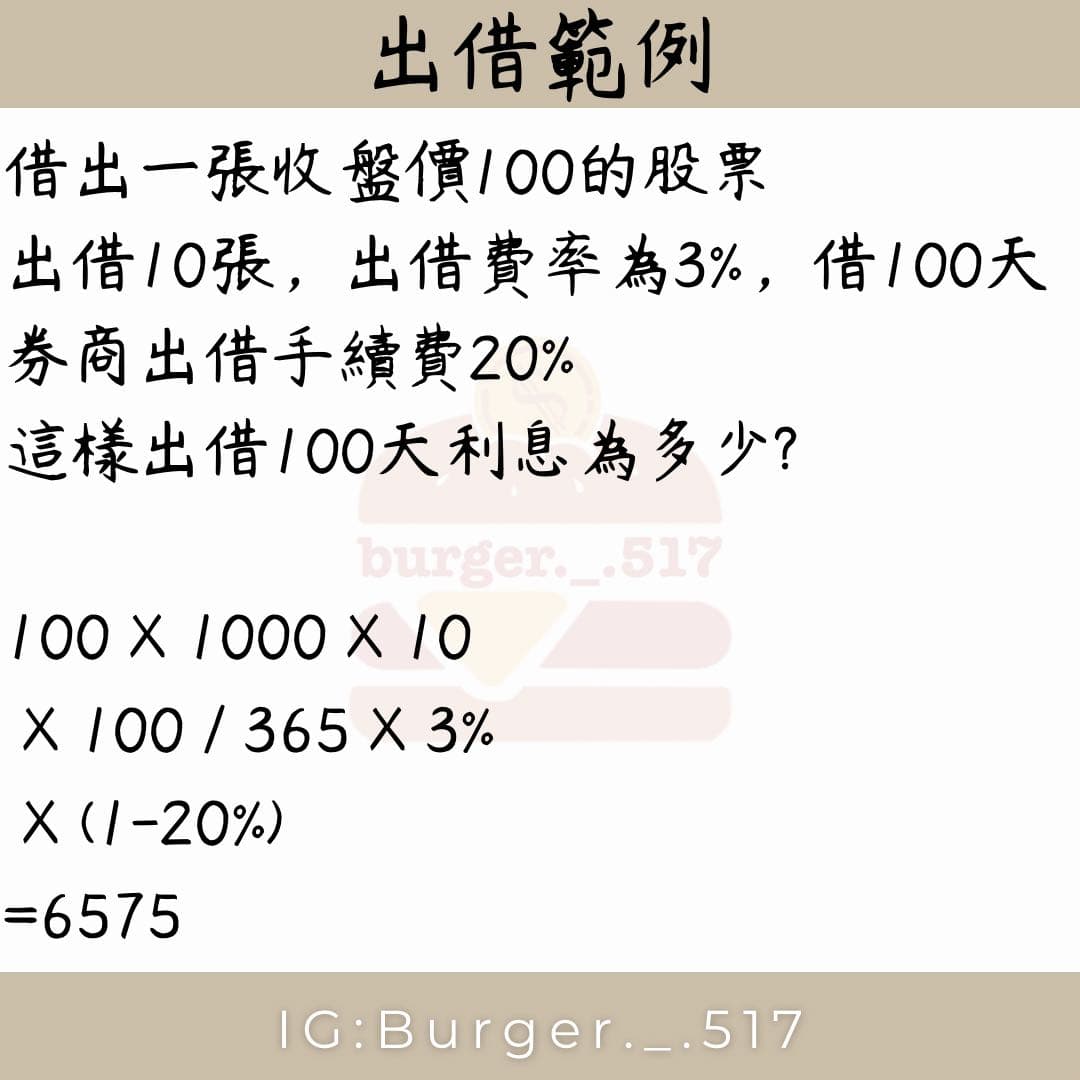 出借範例

借出一張收盤價100的股票
出借10張，出借費率為3%，借100天
券商出借手續費20%
這樣出借100天利息為多少?

burger._.517

100 X 1000 X 10
X 100 / 365 X 3%
X (1-20%)
=6575

IG:Burger._.517